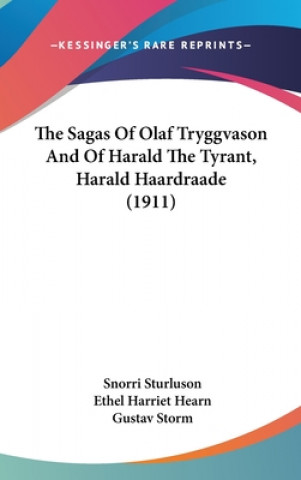 —KESSINGER'S RARE REPRINTS—

The Sagas Of Olaf Tryggvason And Of Harald The Tyrant, Harald Haardraade (1911)

Snorri Sturluson
Ethel Harriet Hearn
Gustav Storm